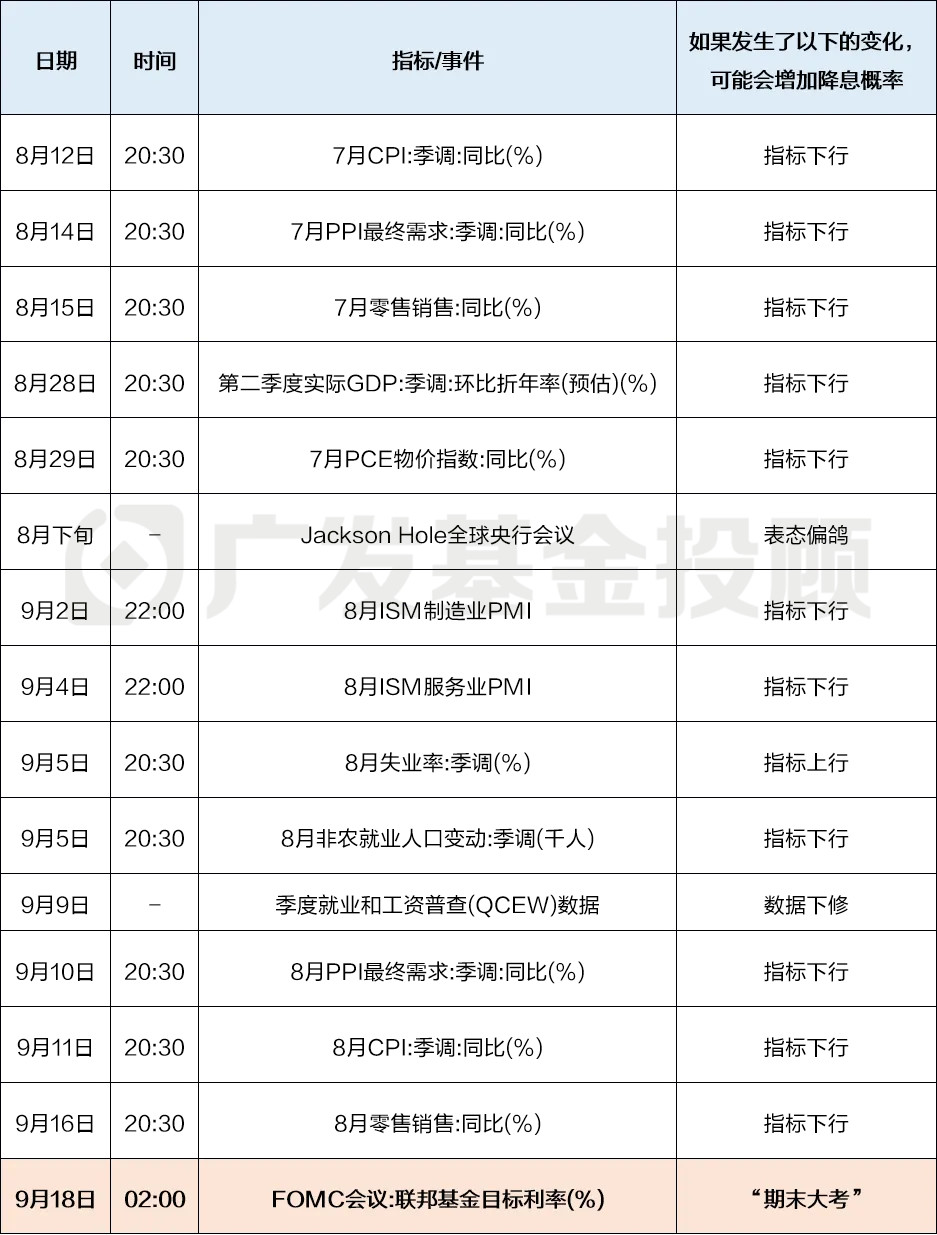 | 日期 | 时间 | 指标/事件 | 如果发生了以下的变化，可能会增加降息概率 |
|---|---|---|---|
| 8月12日 | 20:30 | 7月CPI:季调:同比(%) | 指标下行 |
| 8月14日 | 20:30 | 7月PPI最终需求:季调:同比(%) | 指标下行 |
| 8月15日 | 20:30 | 7月零售销售:同比(%) | 指标下行 |
| 8月28日 | 20:30 | 第二季度实际GDP:季调:环比折年率(预估)(%) | 指标下行 |
| 8月29日 | 20:30 | 7月PCE物价指数:同比(%) | 指标下行 |
| 8月下旬 | - | Jackson Hole全球央行会议 | 表态偏鸽 |
| 9月2日 | 22:00 | 8月ISM制造业PMI | 指标下行 |
| 9月4日 | 22:00 | 8月ISM服务业PMI | 指标下行 |
| 9月5日 | 20:30 | 8月失业率:季调(%) | 指标上行 |
| 9月5日 | 20:30 | 8月非农就业人口变动:季调(千人) | 指标下行 |
| 9月9日 | - | 季度就业和工资普查(QCEW)数据 | 数据下修 |
| 9月10日 | 20:30 | 8月PPI最终需求:季调:同比(%) | 指标下行 |
| 9月11日 | 20:30 | 8月CPI:季调:同比(%) | 指标下行 |
| 9月16日 | 20:30 | 8月零售销售:同比(%) | 指标下行 |
| 9月18日 | 02:00 | FOMC会议:联邦基金目标利率(%) | “期末大考” |

广发基金投顾